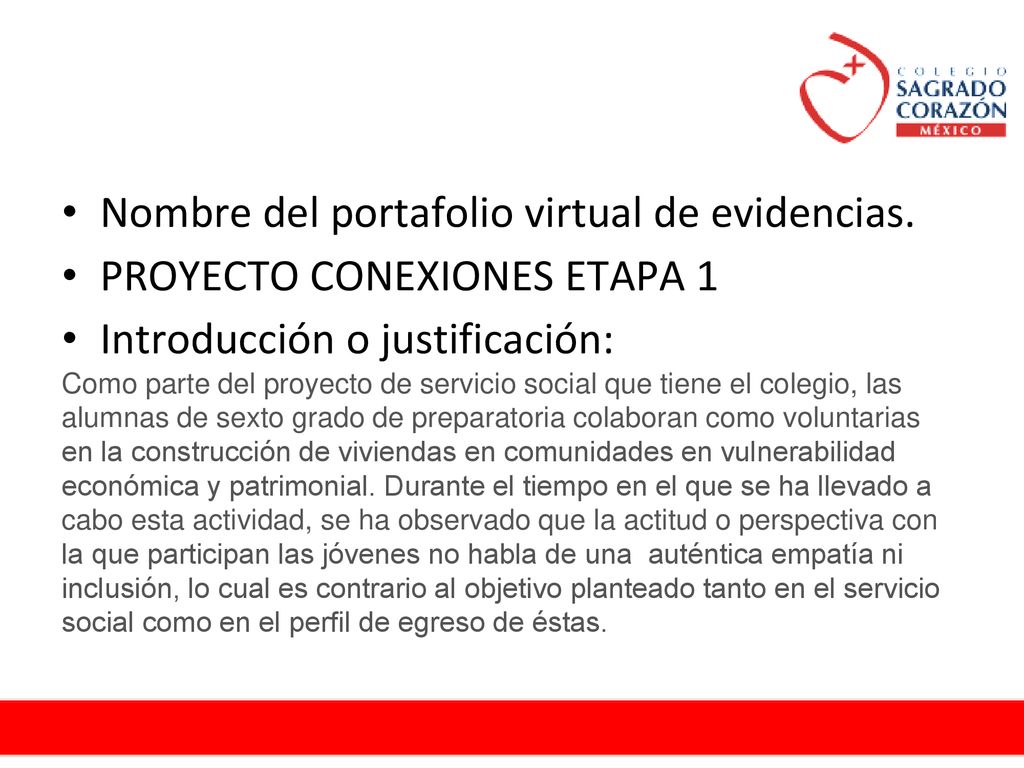 COLEGIO
SAGRADO
CORAZÓN
MÉXICO

• Nombre del portafolio virtual de evidencias.
• PROYECTO CONEXIONES ETAPA 1
• Introducción o justificación:

Como parte del proyecto de servicio social que tiene el colegio, las alumnas de sexto grado de preparatoria colaboran como voluntarias en la construcción de viviendas en comunidades en vulnerabilidad económica y patrimonial. Durante el tiempo en el que se ha llevado a cabo esta actividad, se ha observado que la actitud o perspectiva con la que participan las jóvenes no habla de una auténtica empatía ni inclusión, lo cual es contrario al objetivo planteado tanto en el servicio social como en el perfil de egreso de éstas.